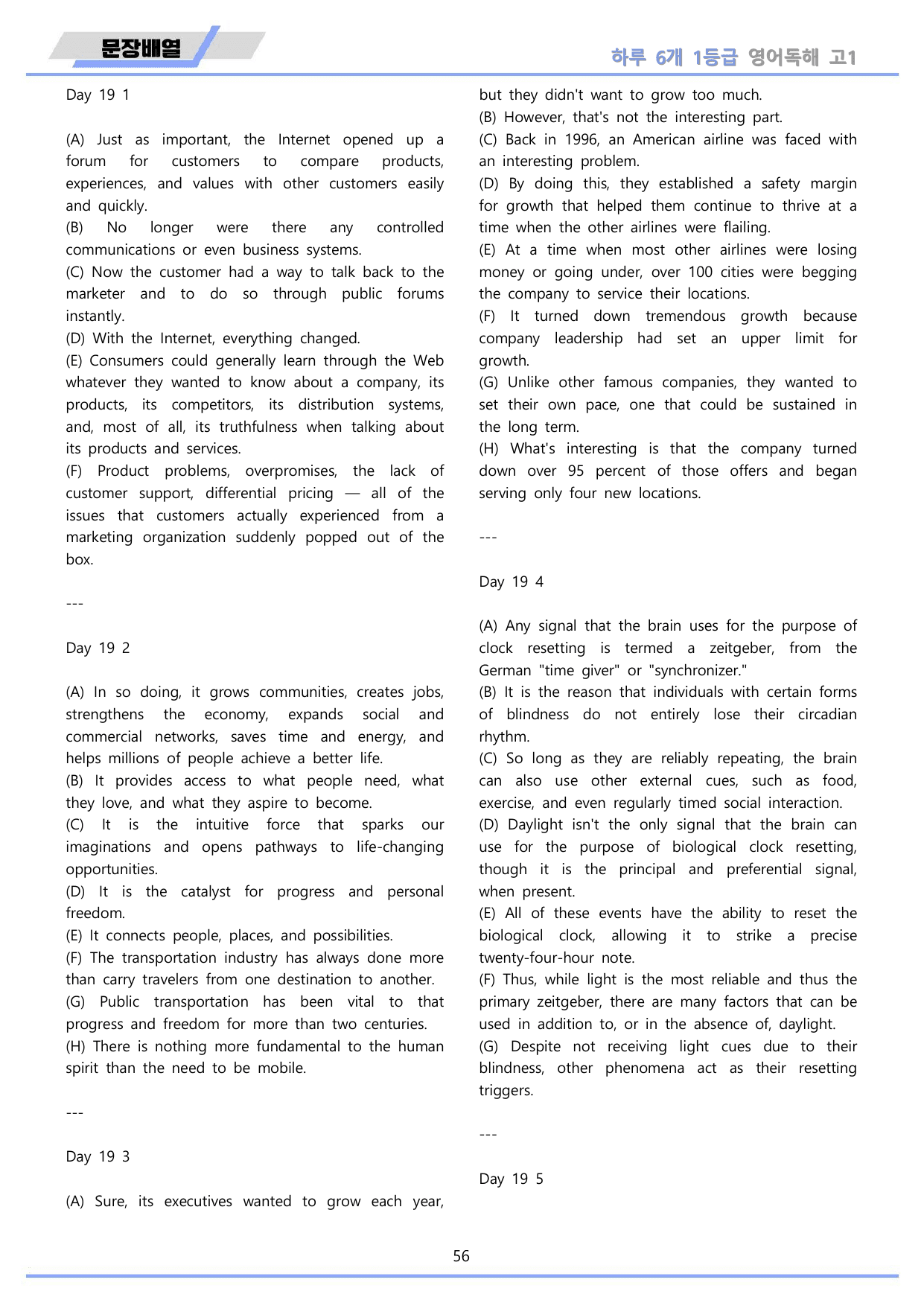 문장배열

하루 6개 1등급 영어독해 고1

Day 19 1

(A) Just as important, the Internet opened up a forum for customers to compare products, experiences, and values with other customers easily and quickly.
(B) No longer were there any controlled communications or even business systems.
(C) Now the customer had a way to talk back to the marketer and to do so through public forums instantly.
(D) With the Internet, everything changed.
(E) Consumers could generally learn through the Web whatever they wanted to know about a company, its products, its competitors, its distribution systems, and, most of all, its truthfulness when talking about its products and services.
(F) Product problems, overpromises, the lack of customer support, differential pricing — all of the issues that customers actually experienced from a marketing organization suddenly popped out of the box.

---

Day 19 2

(A) In so doing, it grows communities, creates jobs, strengthens the economy, expands social and commercial networks, saves time and energy, and helps millions of people achieve a better life.
(B) It provides access to what people need, what they love, and what they aspire to become.
(C) It is the intuitive force that sparks our imaginations and opens pathways to life-changing opportunities.
(D) It is the catalyst for progress and personal freedom.
(E) It connects people, places, and possibilities.
(F) The transportation industry has always done more than carry travelers from one destination to another.
(G) Public transportation has been vital to that progress and freedom for more than two centuries.
(H) There is nothing more fundamental to the human spirit than the need to be mobile.

---

Day 19 3

(A) Sure, its executives wanted to grow each year, but they didn't want to grow too much.
(B) However, that's not the interesting part.
(C) Back in 1996, an American airline was faced with an interesting problem.
(D) By doing this, they established a safety margin for growth that helped them continue to thrive at a time when the other airlines were flailing.
(E) At a time when most other airlines were losing money or going under, over 100 cities were begging the company to service their locations.
(F) It turned down tremendous growth because company leadership had set an upper limit for growth.
(G) Unlike other famous companies, they wanted to set their own pace, one that could be sustained in the long term.
(H) What's interesting is that the company turned down over 95 percent of those offers and began serving only four new locations.

---

Day 19 4

(A) Any signal that the brain uses for the purpose of clock resetting is termed a zeitgeber, from the German "time giver" or "synchronizer."
(B) It is the reason that individuals with certain forms of blindness do not entirely lose their circadian rhythm.
(C) So long as they are reliably repeating, the brain can also use other external cues, such as food, exercise, and even regularly timed social interaction.
(D) Daylight isn't the only signal that the brain can use for the purpose of biological clock resetting, though it is the principal and preferential signal, when present.
(E) All of these events have the ability to reset the biological clock, allowing it to strike a precise twenty-four-hour note.
(F) Thus, while light is the most reliable and thus the primary zeitgeber, there are many factors that can be used in addition to, or in the absence of, daylight.
(G) Despite not receiving light cues due to their blindness, other phenomena act as their resetting triggers.

---

Day 19 5

56